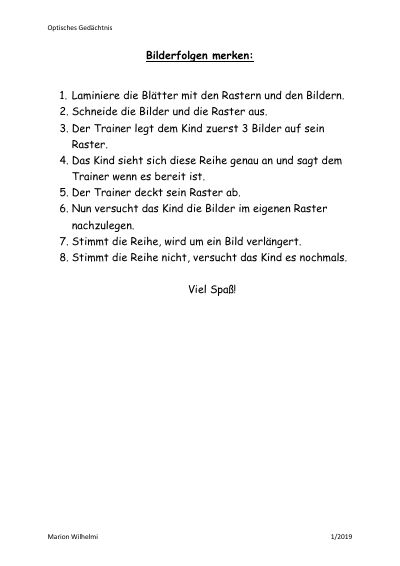 Optisches Gedächtnis

Bilderfolgen merken:

1. Laminiere die Blätter mit den Rastern und den Bildern.
2. Schneide die Bilder und die Raster aus.
3. Der Trainer legt dem Kind zuerst 3 Bilder auf sein Raster.
4. Das Kind sieht sich diese Reihe genau an und sagt dem Trainer wenn es bereit ist.
5. Der Trainer deckt sein Raster ab.
6. Nun versucht das Kind die Bilder im eigenen Raster nachzulegen.
7. Stimmt die Reihe, wird um ein Bild verlängert.
8. Stimmt die Reihe nicht, versucht das Kind es nochmals.

Viel Spaß!

Marion Wilhelmi

1/2019